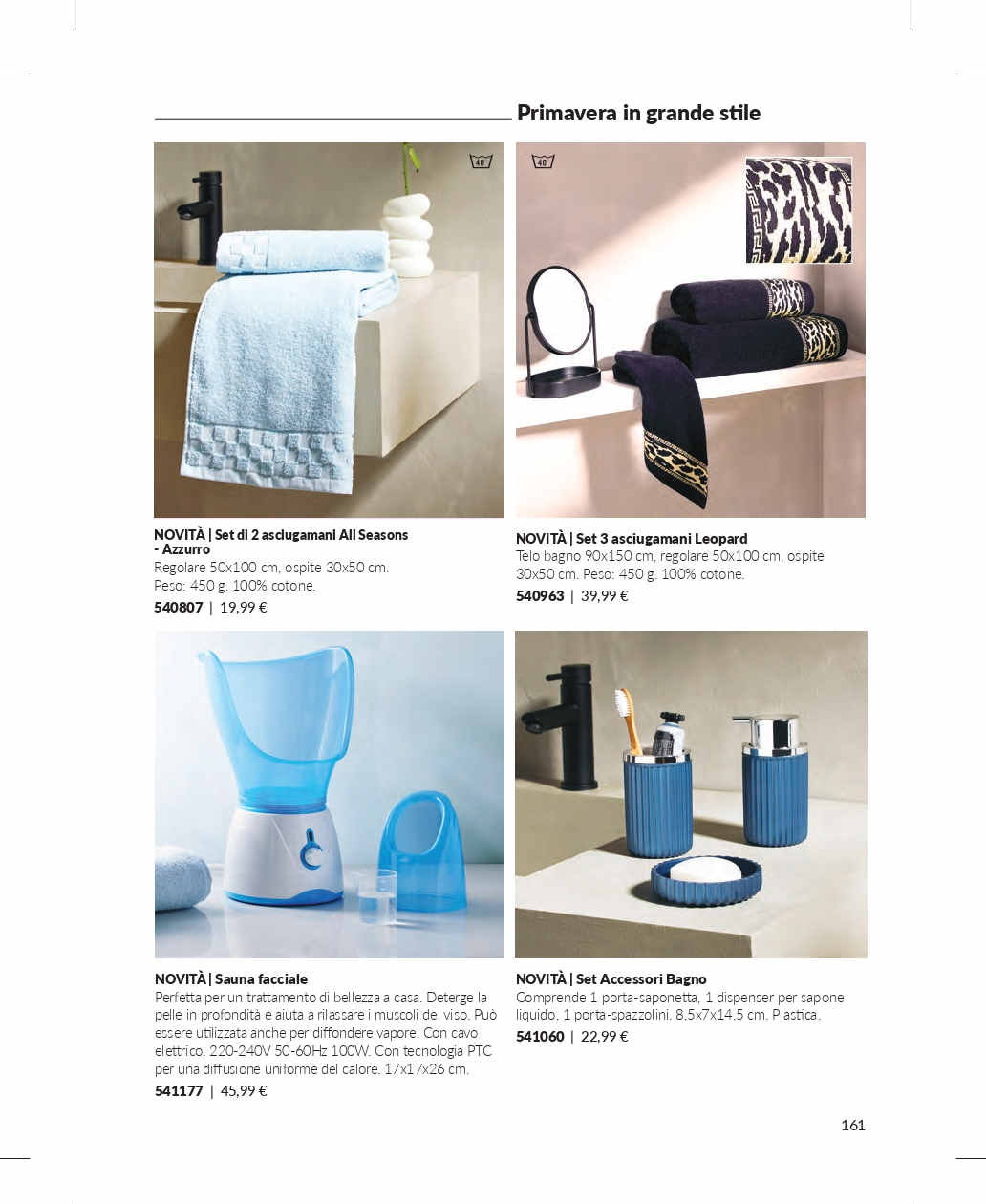 Primavera in grande stile

40

40

NOVITÀ | Set di 2 asciugamani All Seasons - Azzurro
Regolare 50x100 cm, ospite 30x50 cm. Peso: 450 g. 100% cotone.
540807 | 19,99 €

NOVITÀ | Set 3 asciugamani Leopard
Telo bagno 90x150 cm, regolare 50x100 cm, ospite 30x50 cm. Peso: 450 g. 100% cotone.
540963 | 39,99 €

NOVITÀ | Sauna facciale
Perfetta per un trattamento di bellezza a casa. Deterge la pelle in profondità e aiuta a rilassare i muscoli del viso. Può essere utilizzata anche per diffondere vapore. Con cavo elettrico. 220-240V 50-60Hz 100W. Con tecnologia PTC per una diffusione uniforme del calore. 17x17x26 cm.
541177 | 45,99 €

NOVITÀ | Set Accessori Bagno
Comprende 1 porta-saponetta, 1 dispenser per sapone liquido, 1 porta-spazzolini. 8,5x7x14,5 cm. Plastica.
541060 | 22,99 €

161